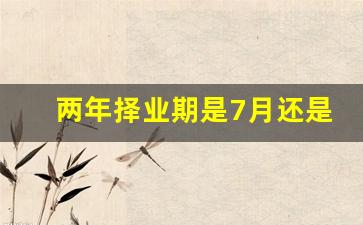 两年择业期是7月还是